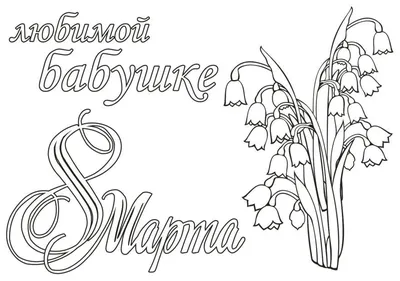 любимой бабушке

8 Марта